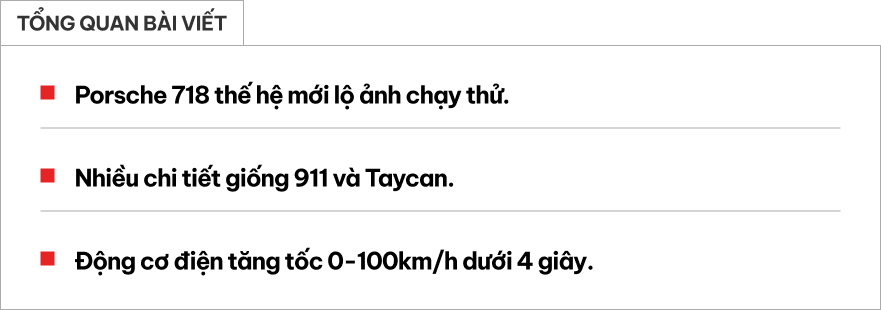 TỔNG QUAN BÀI VIẾT

Porsche 718 thế hệ mới lộ ảnh chạy thử.

Nhiều chi tiết giống 911 và Taycan.

Động cơ điện tăng tốc 0-100km/h dưới 4 giây.